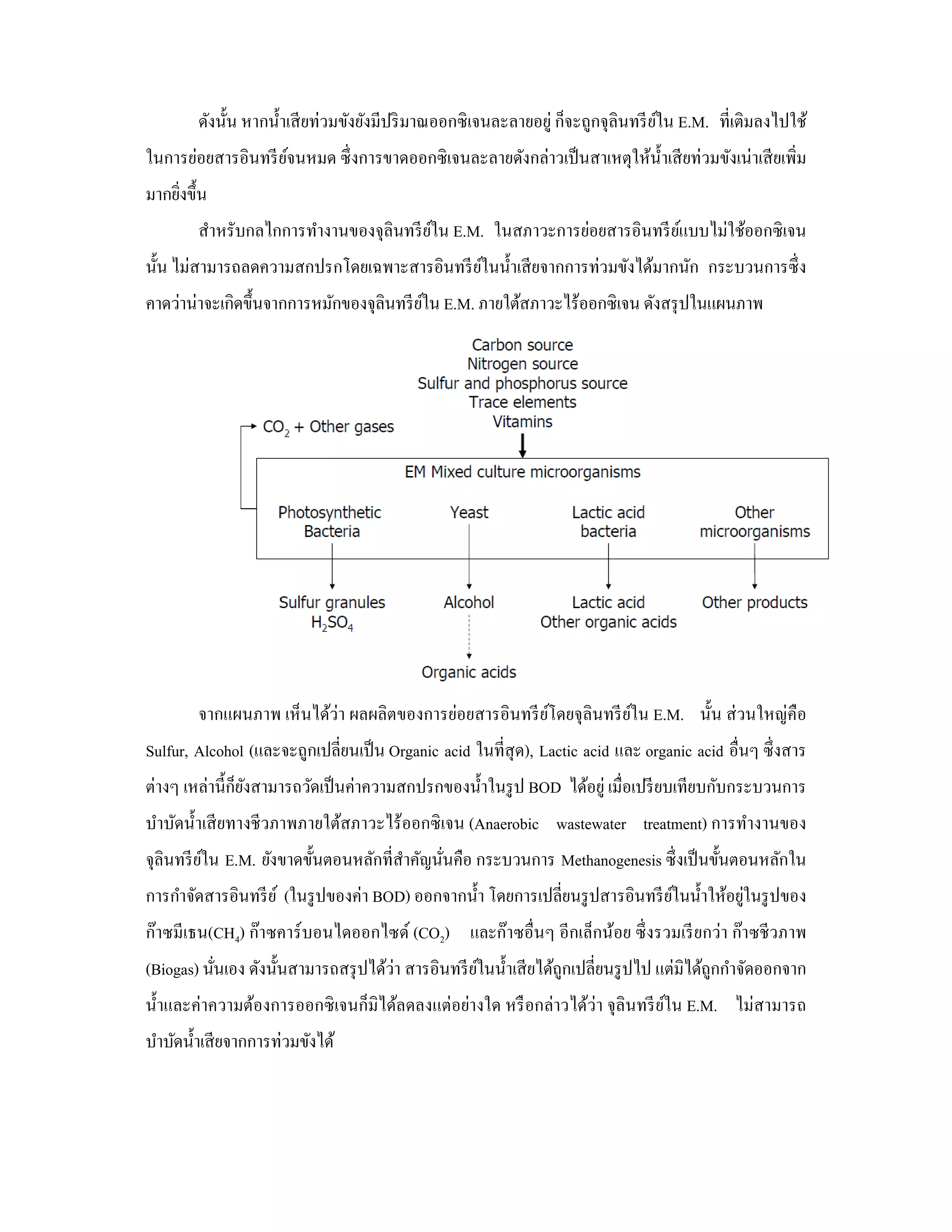 ดังนั้น หากน้ำเสียท่วมขังยังมีปริมาณออกซิเจนละลายอยู่ ก็จะถูกจุลินทรีย์ใน E.M. ที่เติมลงไปใช้ในการย่อยสารอินทรีย์จนหมด ซึ่งการขาดออกซิเจนละลายดังกล่าวเป็นสาเหตุให้น้ำเสียท่วมขังเน่าเสียเพิ่มมากยิ่งขึ้น

สำหรับกลไกการทำงานของจุลินทรีย์ใน E.M. ในสภาวะการย่อยสารอินทรีย์แบบไม่ใช้ออกซิเจนนั้น ไม่สามารถลดความสกปรกโดยเฉพาะสารอินทรีย์ในน้ำเสียจากการท่วมขังได้มากนัก กระบวนการซึ่งคาดว่าน่าจะเกิดขึ้นจากการหมักของจุลินทรีย์ใน E.M. ภายใต้สภาวะไร้ออกซิเจน ดังสรุปในแผนภาพ

Carbon source
Nitrogen source
Sulfur and phosphorus source
Trace elements
Vitamins

$CO_2$ + Other gases

EM Mixed culture microorganisms

Photosynthetic Bacteria
Yeast
Lactic acid bacteria
Other microorganisms

Sulfur granules
$H_2SO_4$
Alcohol
Lactic acid
Other organic acids
Other products

Organic acids

จากแผนภาพ เห็นได้ว่า ผลผลิตของการย่อยสารอินทรีย์โดยจุลินทรีย์ใน E.M. นั้น ส่วนใหญ่คือ Sulfur, Alcohol (และจะถูกเปลี่ยนเป็น Organic acid ในที่สุด), Lactic acid และ organic acid อื่นๆ ซึ่งสารต่างๆ เหล่านี้ก็ยังสามารถวัดเป็นค่าความสกปรกของน้ำในรูป BOD ได้อยู่ เมื่อเปรียบเทียบกับกระบวนการบำบัดน้ำเสียทางชีวภาพภายใต้สภาวะไร้ออกซิเจน (Anaerobic wastewater treatment) การทำงานของจุลินทรีย์ใน E.M. ยังขาดขั้นตอนหลักที่สำคัญนั่นคือ กระบวนการ Methanogenesis ซึ่งเป็นขั้นตอนหลักในการกำจัดสารอินทรีย์ (ในรูปของค่า BOD) ออกจากน้ำ โดยการเปลี่ยนรูปสารอินทรีย์ในน้ำให้อยู่ในรูปของก๊าซมีเธน($CH_4$) ก๊าซคาร์บอนไดออกไซด์ ($CO_2$) และก๊าซอื่นๆ อีกเล็กน้อย ซึ่งรวมเรียกว่า ก๊าซชีวภาพ (Biogas) นั่นเอง ดังนั้นสามารถสรุปได้ว่า สารอินทรีย์ในน้ำเสียได้ถูกเปลี่ยนรูปไป แต่มิได้ถูกกำจัดออกจากน้ำและค่าความต้องการออกซิเจนก็มิได้ลดลงแต่อย่างใด หรือกล่าวได้ว่า จุลินทรีย์ใน E.M. ไม่สามารถบำบัดน้ำเสียจากการท่วมขังได้